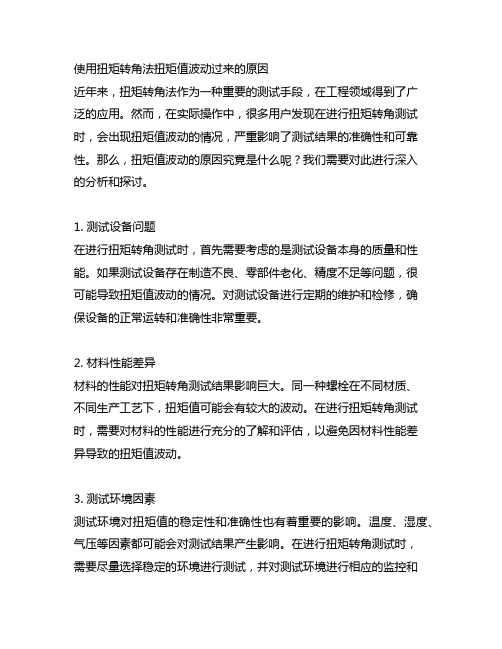 使用扭矩转角法扭矩值波动过来的原因

近年来，扭矩转角法作为一种重要的测试手段，在工程领域得到了广泛的应用。然而，在实际操作中，很多用户发现在进行扭矩转角测试时，会出现扭矩值波动的情况，严重影响了测试结果的准确性和可靠性。那么，扭矩值波动的原因究竟是什么呢？我们需要对此进行深入的分析和探讨。

1. 测试设备问题
在进行扭矩转角测试时，首先需要考虑的是测试设备本身的质量和性能。如果测试设备存在制造不良、零部件老化、精度不足等问题，很可能导致扭矩值波动的情况。对测试设备进行定期的维护和检修，确保设备的正常运转和准确性非常重要。

2. 材料性能差异
材料的性能对扭矩转角测试结果影响巨大。同一种螺栓在不同材质、不同生产工艺下，扭矩值可能会有较大的波动。在进行扭矩转角测试时，需要对材料的性能进行充分的了解和评估，以避免因材料性能差异导致的扭矩值波动。

3. 测试环境因素
测试环境对扭矩值的稳定性和准确性也有着重要的影响。温度、湿度、气压等因素都可能会对测试结果产生影响。在进行扭矩转角测试时，需要尽量选择稳定的环境进行测试，并对测试环境进行相应的监控和